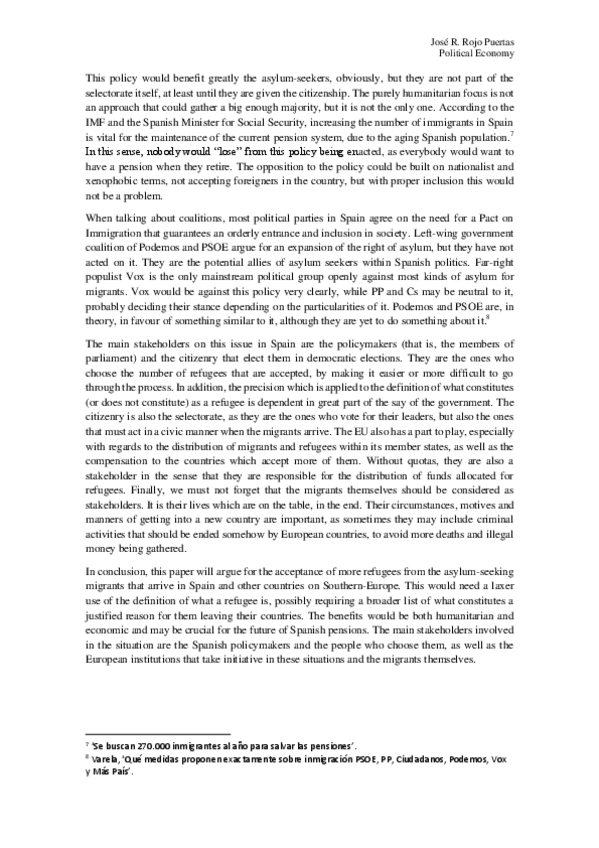 José R. Rojo Puertas
Political Economy

This policy would benefit greatly the asylum-seekers, obviously, but they are not part of the selectorate itself, at least until they are given the citizenship. The purely humanitarian focus is not an approach that could gather a big enough majority, but it is not the only one. According to the IMF and the Spanish Minister for Social Security, increasing the number of immigrants in Spain is vital for the maintenance of the current pension system, due to the aging Spanish population.$^7$ In this sense, nobody would "lose" from this policy being enacted, as everybody would want to have a pension when they retire. The opposition to the policy could be built on nationalist and xenophobic terms, not accepting foreigners in the country, but with proper inclusion this would not be a problem.

When talking about coalitions, most political parties in Spain agree on the need for a Pact on Immigration that guarantees an orderly entrance and inclusion in society. Left-wing government coalition of Podemos and PSOE argue for an expansion of the right of asylum, but they have not acted on it. They are the potential allies of asylum seekers within Spanish politics. Far-right populist Vox is the only mainstream political group openly against most kinds of asylum for migrants. Vox would be against this policy very clearly, while PP and Cs may be neutral to it, probably deciding their stance depending on the particularities of it. Podemos and PSOE are, in theory, in favour of something similar to it, although they are yet to do something about it.$^8$

The main stakeholders on this issue in Spain are the policymakers (that is, the members of parliament) and the citizenry that elect them in democratic elections. They are the ones who choose the number of refugees that are accepted, by making it easier or more difficult to go through the process. In addition, the precision which is applied to the definition of what constitutes (or does not constitute) as a refugee is dependent in great part of the say of the government. The citizenry is also the selectorate, as they are the ones who vote for their leaders, but also the ones that must act in a civic manner when the migrants arrive. The EU also has a part to play, especially with regards to the distribution of migrants and refugees within its member states, as well as the compensation to the countries which accept more of them. Without quotas, they are also a stakeholder in the sense that they are responsible for the distribution of funds allocated for refugees. Finally, we must not forget that the migrants themselves should be considered as stakeholders. It is their lives which are on the table, in the end. Their circumstances, motives and manners of getting into a new country are important, as sometimes they may include criminal activities that should be ended somehow by European countries, to avoid more deaths and illegal money being gathered.

In conclusion, this paper will argue for the acceptance of more refugees from the asylum-seeking migrants that arrive in Spain and other countries on Southern-Europe. This would need a laxer use of the definition of what a refugee is, possibly requiring a broader list of what constitutes a justified reason for them leaving their countries. The benefits would be both humanitarian and economic and may be crucial for the future of Spanish pensions. The main stakeholders involved in the situation are the Spanish policymakers and the people who choose them, as well as the European institutions that take initiative in these situations and the migrants themselves.

$^7$ 'Se buscan 270.000 inmigrantes al año para salvar las pensiones'.
$^8$ Varela, 'Qué medidas proponen exactamente sobre inmigración PSOE, PP, Ciudadanos, Podemos, Vox y Más País'.